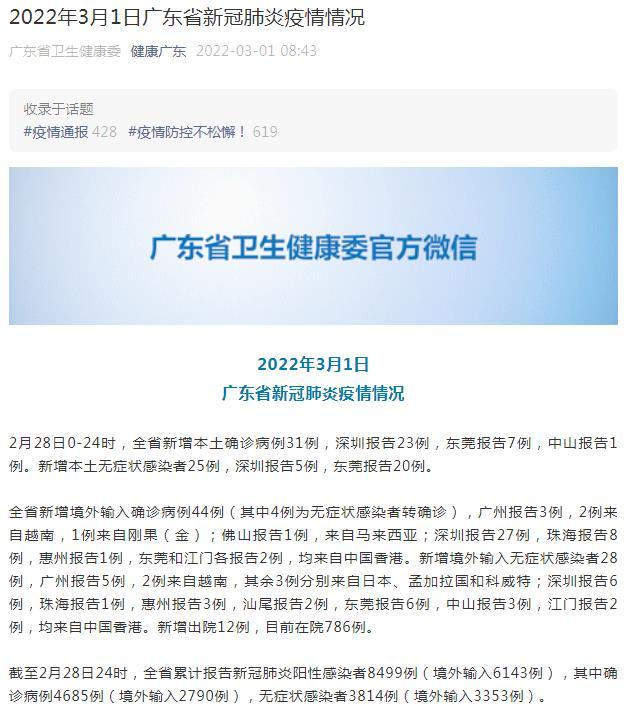 2022年3月1日广东省新冠肺炎疫情情况

广东省卫生健康委 健康广东 2022-03-01 08:43

收录于话题
#疫情通报 428 #疫情防控不松懈！ 619

广东省卫生健康委官方微信

2022年3月1日
广东省新冠肺炎疫情情况

2月28日0-24时，全省新增本土确诊病例31例，深圳报告23例，东莞报告7例，中山报告1例。新增本土无症状感染者25例，深圳报告5例，东莞报告20例。

全省新增境外输入确诊病例44例（其中4例为无症状感染者转确诊），广州报告3例，2例来自越南，1例来自刚果（金）；佛山报告1例，来自马来西亚；深圳报告27例，珠海报告8例，惠州报告1例，东莞和江门各报告2例，均来自中国香港。新增境外输入无症状感染者28例，广州报告5例，2例来自越南，其余3例分别来自日本、孟加拉国和科威特；深圳报告6例，珠海报告1例，惠州报告3例，汕尾报告2例，东莞报告6例，中山报告3例，江门报告2例，均来自中国香港。新增出院12例，目前在院786例。

截至2月28日24时，全省累计报告新冠肺炎阳性感染者8499例（境外输入6143例），其中确诊病例4685例（境外输入2790例），无症状感染者3814例（境外输入3353例）。